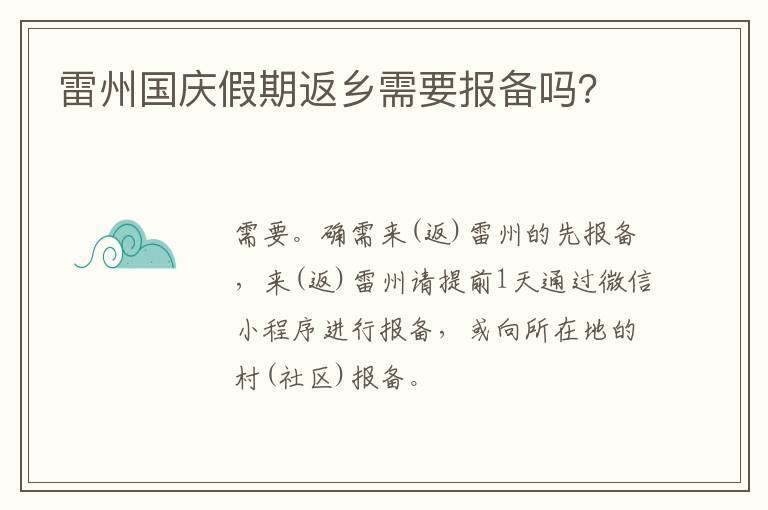 雷州国庆假期返乡需要报备吗?

需要。确需来(返)雷州的先报备，来(返)雷州请提前1天通过微信小程序进行报备，或向所在地的村(社区)报备。